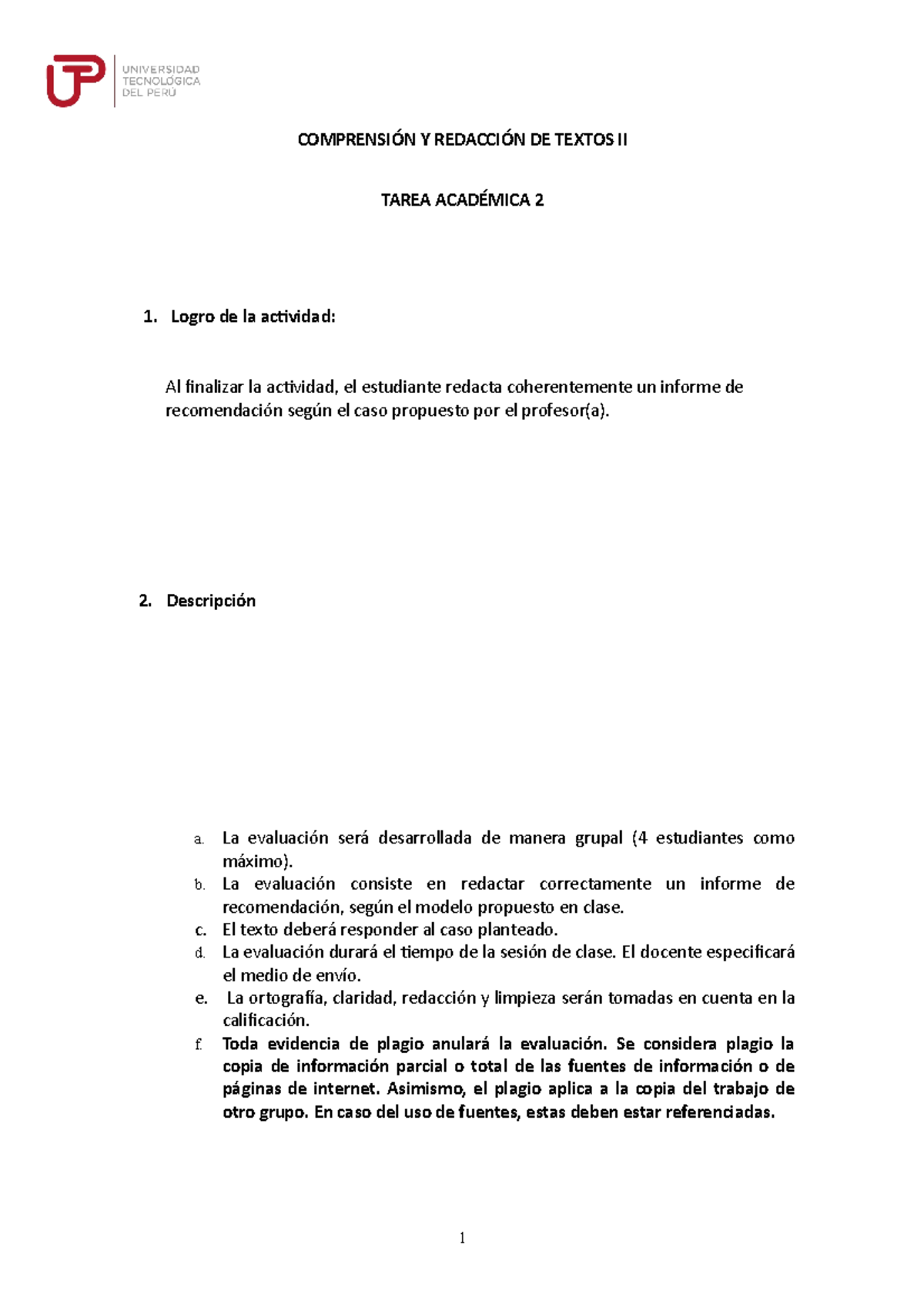 UTP UNIVERSIDAD TECNOLÓGICA DEL PERÚ

COMPRENSIÓN Y REDACCIÓN DE TEXTOS II

TAREA ACADÉMICA 2

1. Logro de la actividad:

Al finalizar la actividad, el estudiante redacta coherentemente un informe de recomendación según el caso propuesto por el profesor(a).

2. Descripción

a. La evaluación será desarrollada de manera grupal (4 estudiantes como máximo).
b. La evaluación consiste en redactar correctamente un informe de recomendación, según el modelo propuesto en clase.
c. El texto deberá responder al caso planteado.
d. La evaluación durará el tiempo de la sesión de clase. El docente especificará el medio de envío.
e. La ortografía, claridad, redacción y limpieza serán tomadas en cuenta en la calificación.
f. Toda evidencia de plagio anulará la evaluación. Se considera plagio la copia de información parcial o total de las fuentes de información o de páginas de internet. Asimismo, el plagio aplica a la copia del trabajo de otro grupo. En caso del uso de fuentes, estas deben estar referenciadas.

1